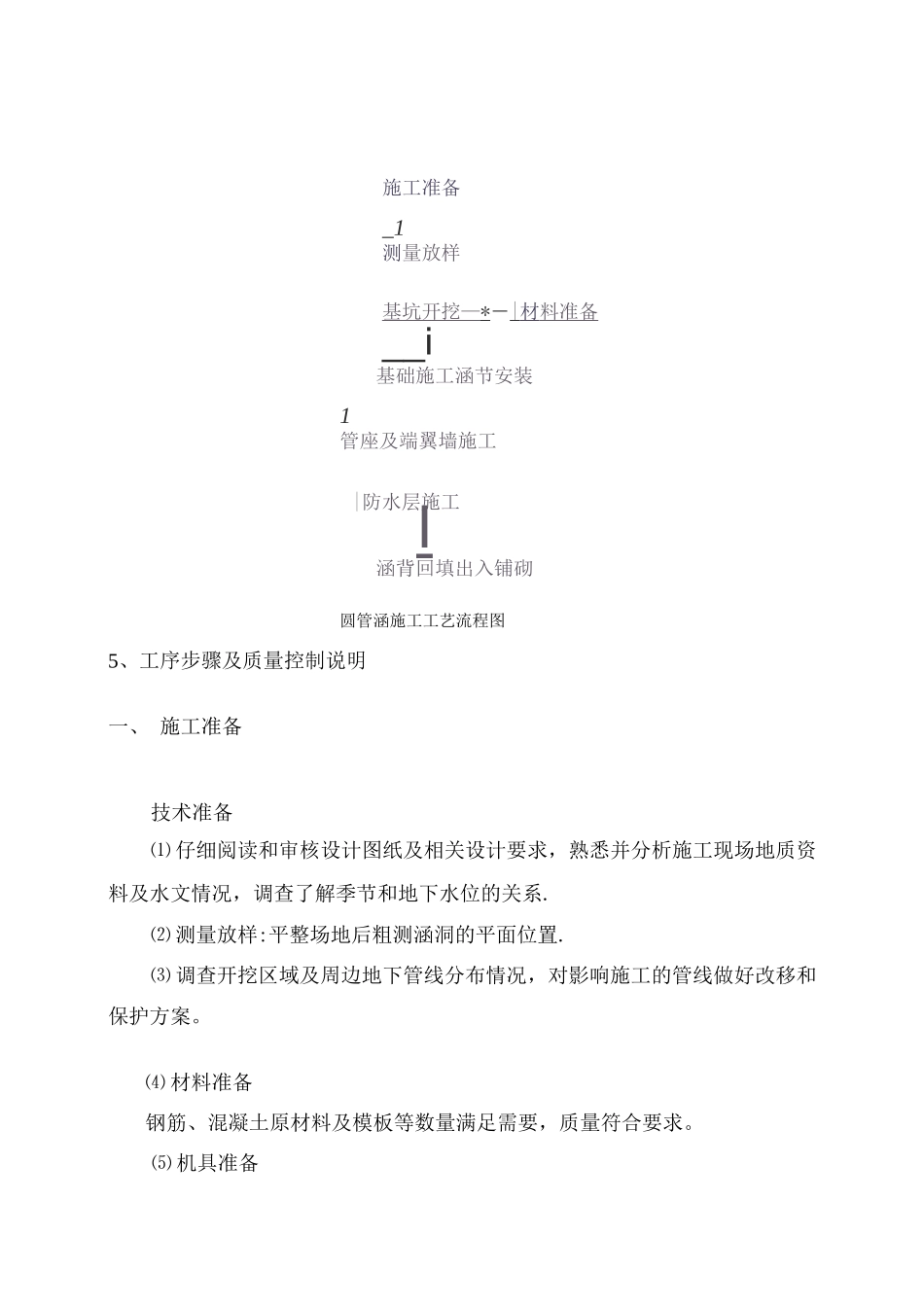 施工准备

_1

测量放样

基坑开挖—*—|材料准备

___i

基础施工涵节安装

1

管座及端翼墙施工

|防水层施工

|

涵背回填出入铺砌

圆管涵施工工艺流程图

5、工序步骤及质量控制说明

一、 施工准备

技术准备

⑴仔细阅读和审核设计图纸及相关设计要求，熟悉并分析施工现场地质资料及水文情况，调查了解季节和地下水位的关系.

⑵测量放样:平整场地后粗测涵洞的平面位置.

⑶调查开挖区域及周边地下管线分布情况，对影响施工的管线做好改移和保护方案。

⑷材料准备

钢筋、混凝土原材料及模板等数量满足需要，质量符合要求。

⑸机具准备